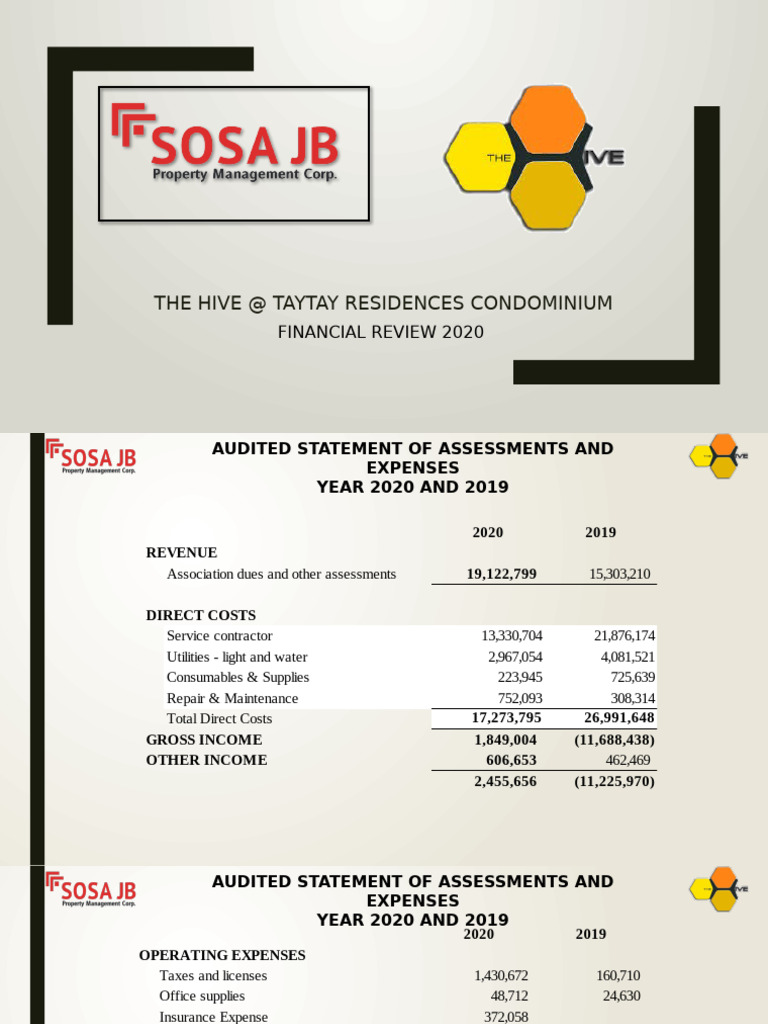 SOSA JB
Property Management Corp.

THE HIVE

THE HIVE @ TAYTAY RESIDENCES CONDOMINIUM
FINANCIAL REVIEW 2020

SOSA JB
Property Management Corp.

AUDITED STATEMENT OF ASSESSMENTS AND EXPENSES
YEAR 2020 AND 2019

THE HIVE

| | 2020 | 2019 |
|---|---|---|
| REVENUE | | |
| Association dues and other assessments | 19,122,799 | 15,303,210 |
| DIRECT COSTS | | |
| Service contractor | 13,330,704 | 21,876,174 |
| Utilities - light and water | 2,967,054 | 4,081,521 |
| Consumables & Supplies | 223,945 | 725,639 |
| Repair & Maintenance | 752,093 | 308,314 |
| Total Direct Costs | 17,273,795 | 26,991,648 |
| GROSS INCOME | 1,849,004 | (11,688,438) |
| OTHER INCOME | 606,653 | 462,469 |
| | 2,455,656 | (11,225,970) |

SOSA JB
Property Management Corp.

AUDITED STATEMENT OF ASSESSMENTS AND EXPENSES
YEAR 2020 AND 2019

THE HIVE

| | 2020 | 2019 |
|---|---|---|
| OPERATING EXPENSES | | |
| Taxes and licenses | 1,430,672 | 160,710 |
| Office supplies | 48,712 | 24,630 |
| Insurance Expense | 372,058 | |